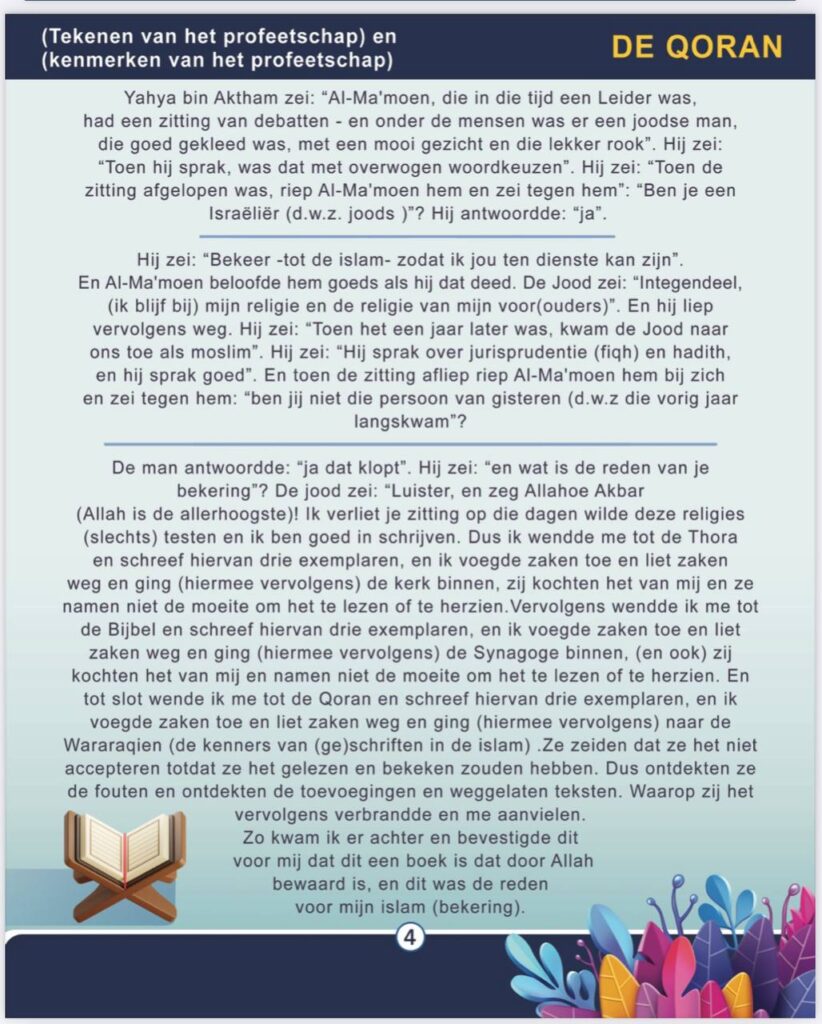 (Tekenen van het profeetschap) en (kenmerken van het profeetschap)

DE QORAN

Yahya bin Aktham zei: “Al-Ma'moen, die in die tijd een Leider was, had een zitting van debatten - en onder de mensen was er een joodse man, die goed gekleed was, met een mooi gezicht en die lekker rook”. Hij zei: “Toen hij sprak, was dat met overwogen woordkeuzen”. Hij zei: “Toen de zitting afgelopen was, riep Al-Ma'moen hem en zei tegen hem”: “Ben je een Israëliër (d.w.z. joods )”? Hij antwoordde: “ja”.

Hij zei: “Bekeer -tot de islam- zodat ik jou ten dienste kan zijn”. En Al-Ma'moen beloofde hem goeds als hij dat deed. De Jood zei: “Integendeel, (ik blijf bij) mijn religie en de religie van mijn voor(ouders)”. En hij liep vervolgens weg. Hij zei: “Toen het een jaar later was, kwam de Jood naar ons toe als moslim”. Hij zei: “Hij sprak over jurisprudentie (fiqh) en hadith, en hij sprak goed”. En toen de zitting afliep riep Al-Ma'moen hem bij zich en zei tegen hem: “ben jij niet die persoon van gisteren (d.w.z die vorig jaar langskwam”?

De man antwoordde: “ja dat klopt”. Hij zei: “en wat is de reden van je bekering”? De jood zei: “Luister, en zeg Allahoe Akbar (Allah is de allerhoogste)! Ik verliet je zitting op die dagen wilde deze religies (slechts) testen en ik ben goed in schrijven. Dus ik wendde me tot de Thora en schreef hiervan drie exemplaren, en ik voegde zaken toe en liet zaken weg en ging (hiermee vervolgens) de kerk binnen, zij kochten het van mij en ze namen niet de moeite om het te lezen of te herzien.Vervolgens wendde ik me tot de Bijbel en schreef hiervan drie exemplaren, en ik voegde zaken toe en liet zaken weg en ging (hiermee vervolgens) de Synagoge binnen, (en ook) zij kochten het van mij en namen niet de moeite om het te lezen of te herzien. En tot slot wende ik me tot de Qoran en schreef hiervan drie exemplaren, en ik voegde zaken toe en liet zaken weg en ging (hiermee vervolgens) naar de Wararaqien (de kenners van (ge)schriften in de islam) .Ze zeiden dat ze het niet accepteren totdat ze het gelezen en bekeken zouden hebben. Dus ontdekten ze de fouten en ontdekten de toevoegingen en weggelaten teksten. Waarop zij het vervolgens verbrandde en me aanvielen.
Zo kwam ik er achter en bevestigde dit voor mij dat dit een boek is dat door Allah bewaard is, en dit was de reden voor mijn islam (bekering).

4